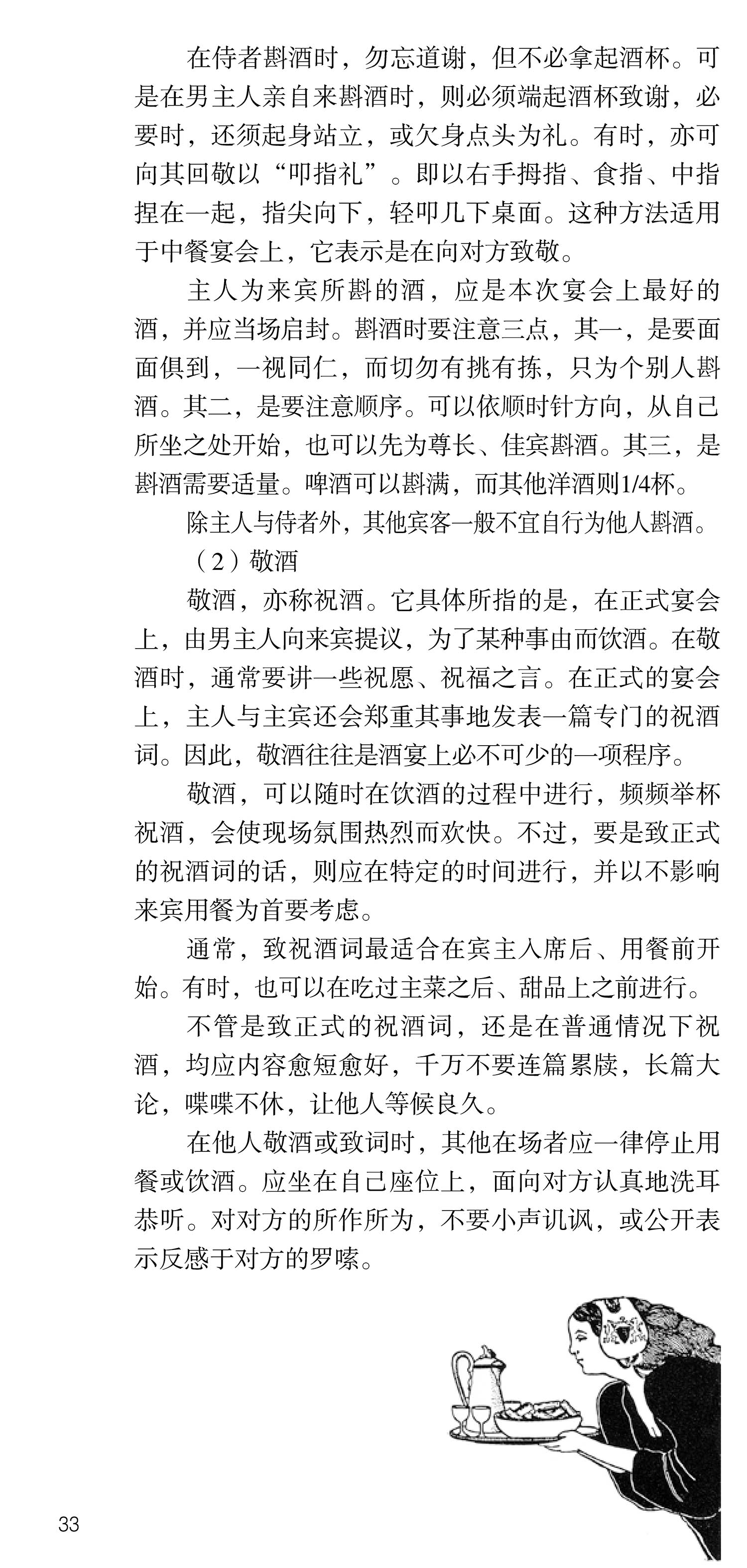 在侍者斟酒时，勿忘道谢，但不必拿起酒杯。可是在男主人亲自来斟酒时，则必须端起酒杯致谢，必要时，还须起身站立，或欠身点头为礼。有时，亦可向其回敬以“叩指礼”。即以右手拇指、食指、中指捏在一起，指尖向下，轻叩几下桌面。这种方法适用于中餐宴会上，它表示是在向对方致敬。

主人为来宾所斟的酒，应是本次宴会上最好的酒，并应当场启封。斟酒时要注意三点，其一，是要面面俱到，一视同仁，而切勿有挑有拣，只为个别人斟酒。其二，是要注意顺序。可以依顺时针方向，从自己所坐之处开始，也可以先为尊长、佳宾斟酒。其三，是斟酒需要适量。啤酒可以斟满，而其他洋酒则1/4杯。

除主人与侍者外，其他宾客一般不宜自行为他人斟酒。

（2）敬酒

敬酒，亦称祝酒。它具体所指的是，在正式宴会上，由男主人向来宾提议，为了某种事由而饮酒。在敬酒时，通常要讲一些祝愿、祝福之言。在正式的宴会上，主人与主宾还会郑重其事地发表一篇专门的祝酒词。因此，敬酒往往是酒宴上必不可少的一项程序。

敬酒，可以随时在饮酒的过程中进行，频频举杯祝酒，会使现场氛围热烈而欢快。不过，要是致正式的祝酒词的话，则应在特定的时间进行，并以不影响来宾用餐为首要考虑。

通常，致祝酒词最适合在宾主入席后、用餐前开始。有时，也可以在吃过主菜之后、甜品上之前进行。

不管是致正式的祝酒词，还是在普通情况下祝酒，均应内容愈短愈好，千万不要连篇累牍，长篇大论，喋喋不休，让他人等候良久。

在他人敬酒或致词时，其他在场者应一律停止用餐或饮酒。应坐在自己座位上，面向对方认真地洗耳恭听。对对方的所作所为，不要小声讥讽，或公开表示反感于对方的罗嗦。

33